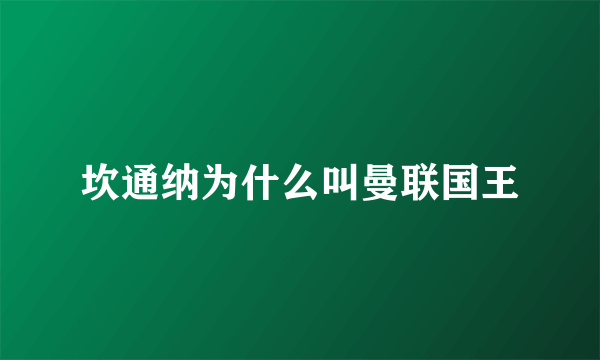 坎通纳为什么叫曼联国王